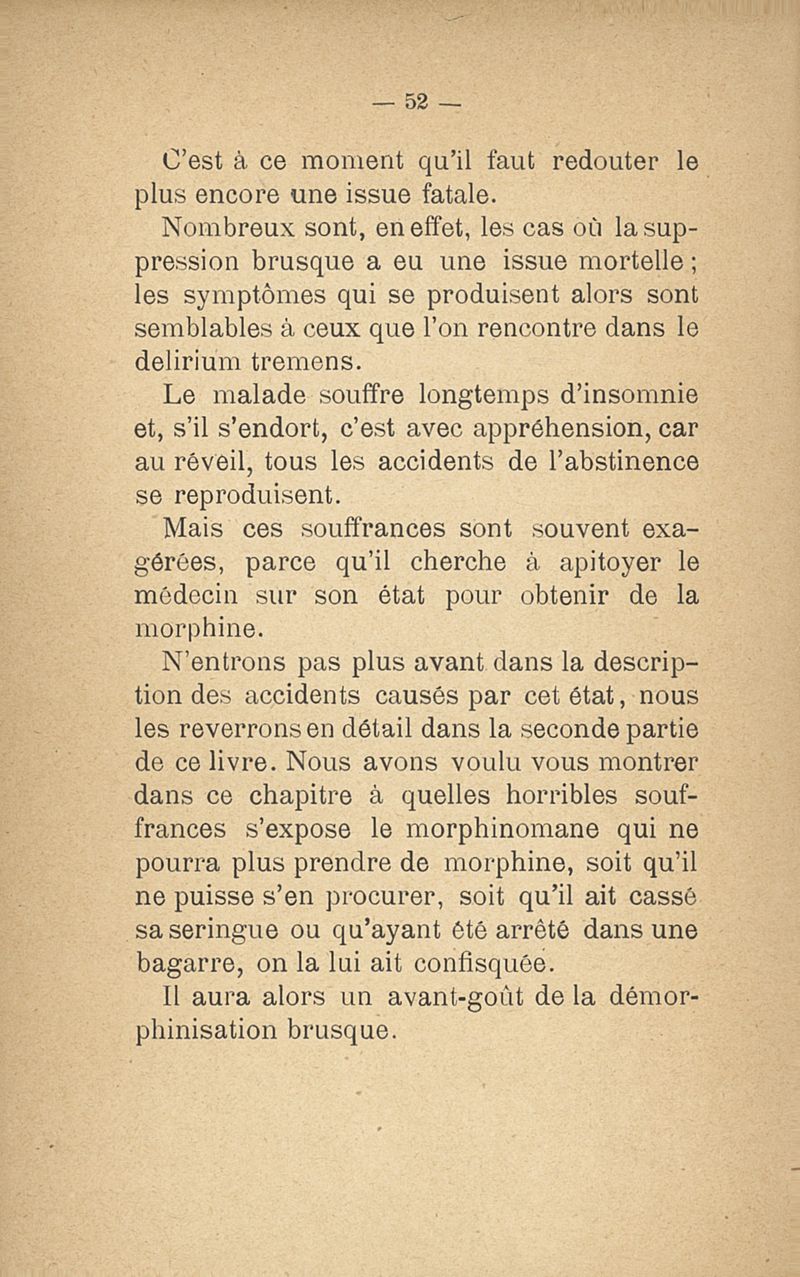 — 52 —

C'est à ce moment qu'il faut redouter le plus encore une issue fatale.

Nombreux sont, en effet, les cas où la suppression brusque a eu une issue mortelle ; les symptômes qui se produisent alors sont semblables à ceux que l'on rencontre dans le delirium tremens.

Le malade souffre longtemps d'insomnie et, s'il s'endort, c'est avec appréhension, car au réveil, tous les accidents de l'abstinence se reproduisent.

Mais ces souffrances sont souvent exagérées, parce qu'il cherche à apitoyer le médecin sur son état pour obtenir de la morphine.

N'entrons pas plus avant dans la description des accidents causés par cet état, nous les reverrons en détail dans la seconde partie de ce livre. Nous avons voulu vous montrer dans ce chapitre à quelles horribles souffrances s'expose le morphinomane qui ne pourra plus prendre de morphine, soit qu'il ne puisse s'en procurer, soit qu'il ait cassé sa seringue ou qu'ayant été arrêté dans une bagarre, on la lui ait confisquée.

Il aura alors un avant-goût de la démorphinisation brusque.